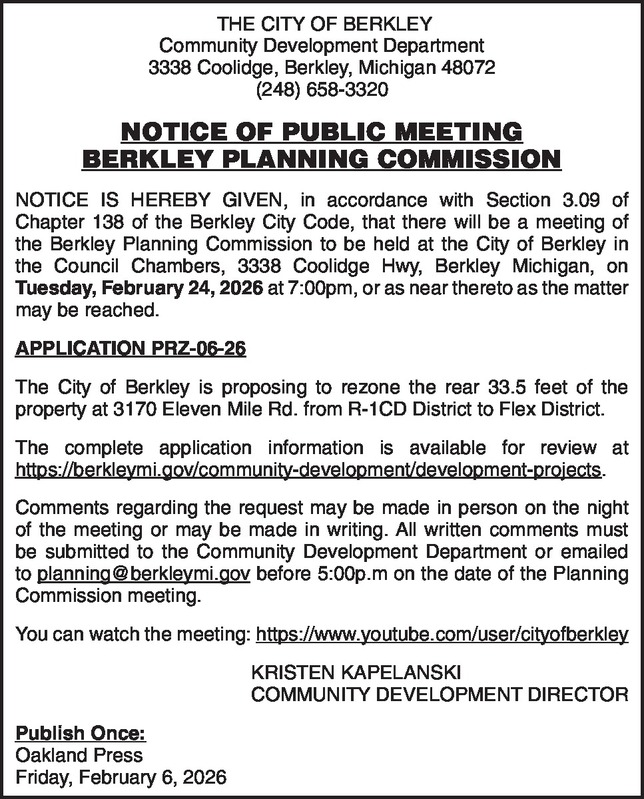 THE CITY OF BERKLEY
Community Development Department
3338 Coolidge, Berkley, Michigan 48072
(248) 658-3320

NOTICE OF PUBLIC MEETING
BERKLEY PLANNING COMMISSION

NOTICE IS HEREBY GIVEN, in accordance with Section 3.09 of Chapter 138 of the Berkley City Code, that there will be a meeting of the Berkley Planning Commission to be held at the City of Berkley in the Council Chambers, 3338 Coolidge Hwy, Berkley Michigan, on Tuesday, February 24, 2026 at 7:00pm, or as near thereto as the matter may be reached.

APPLICATION PRZ-06-26

The City of Berkley is proposing to rezone the rear 33.5 feet of the property at 3170 Eleven Mile Rd. from R-1CD District to Flex District.

The complete application information is available for review at https://berkleymi.gov/community-development/development-projects.

Comments regarding the request may be made in person on the night of the meeting or may be made in writing. All written comments must be submitted to the Community Development Department or emailed to planning@berkleymi.gov before 5:00p.m on the date of the Planning Commission meeting.

You can watch the meeting: https://www.youtube.com/user/cityofberkley

KRISTEN KAPELANSKI
COMMUNITY DEVELOPMENT DIRECTOR

Publish Once:
Oakland Press
Friday, February 6, 2026